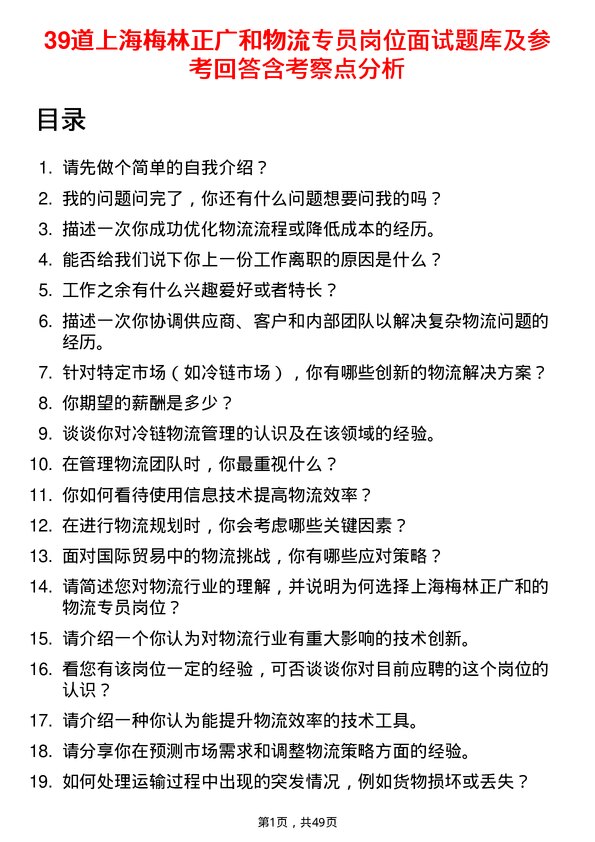 39道上海梅林正广和物流专员岗位面试题库及参考回答含考察点分析

目录

1. 请先做个简单的自我介绍？
2. 我的问题问完了，你还有什么问题想要问我的吗？
3. 描述一次你成功优化物流流程或降低成本的经历。
4. 能否给我们说下你上一份工作离职的原因是什么？
5. 工作之余有什么兴趣爱好或者特长？
6. 描述一次你协调供应商、客户和内部团队以解决复杂物流问题的经历。
7. 针对特定市场（如冷链市场），你有哪些创新的物流解决方案？
8. 你期望的薪酬是多少？
9. 谈谈你对冷链物流管理的认识及在该领域的经验。
10. 在管理物流团队时，你最重视什么？
11. 你如何看待使用信息技术提高物流效率？
12. 在进行物流规划时，你会考虑哪些关键因素？
13. 面对国际贸易中的物流挑战，你有哪些应对策略？
14. 请简述您对物流行业的理解，并说明为何选择上海梅林正广和的物流专员岗位？
15. 请介绍一个你认为对物流行业有重大影响的技术创新。
16. 看您有该岗位一定的经验，可否谈谈你对目前应聘的这个岗位的认识？
17. 请介绍一种你认为能提升物流效率的技术工具。
18. 请分享你在预测市场需求和调整物流策略方面的经验。
19. 如何处理运输过程中出现的突发情况，例如货物损坏或丢失？

第1页，共49页